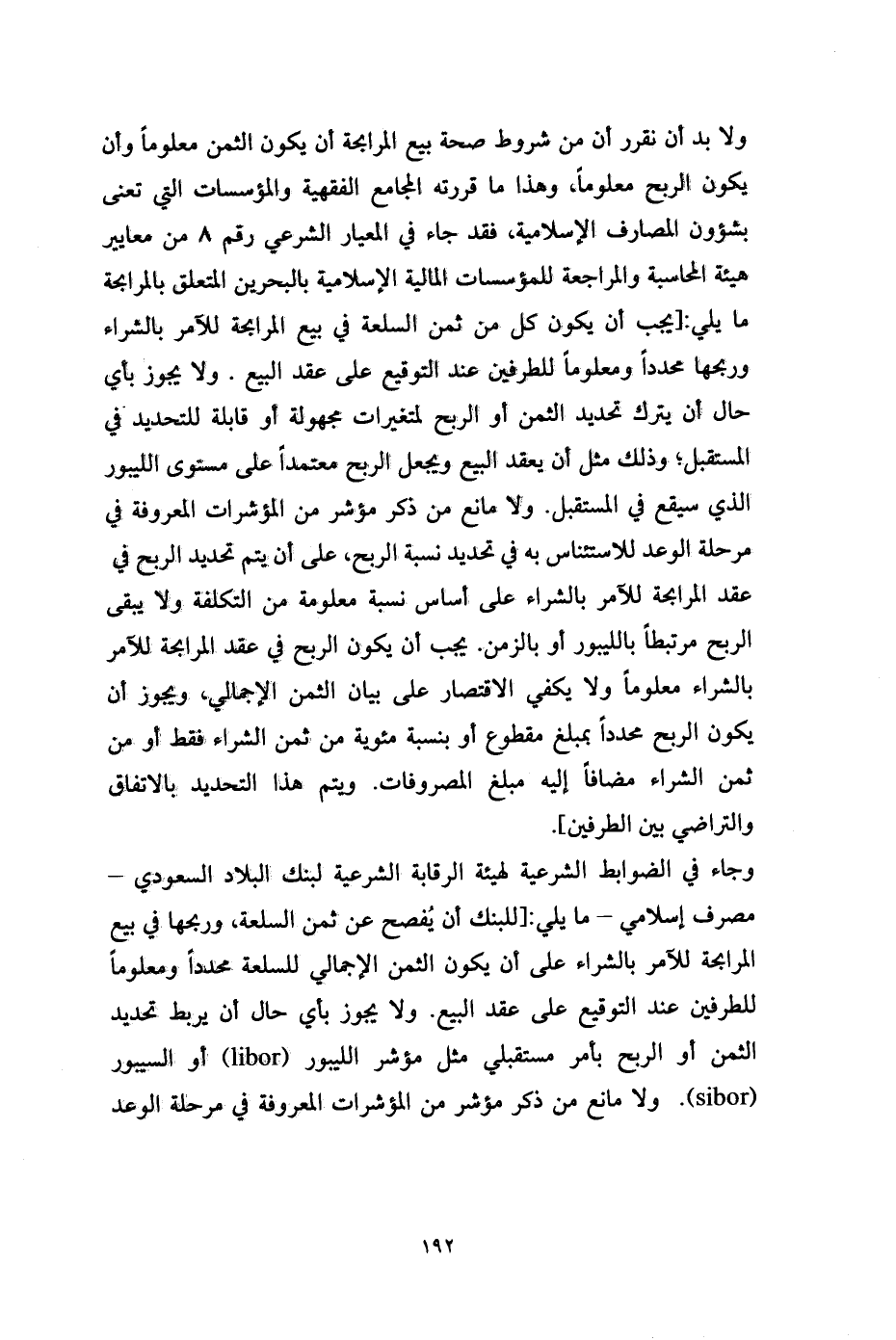 ولا بد أن نقرر أن من شروط صحة بيع المرابحة أن يكون الثمن معلوماً وأن يكون الربح معلوماً، وهذا ما قررته المجامع الفقهية والمؤسسات التي تعنى بشؤون المصارف الإسلامية، فقد جاء في المعيار الشرعي رقم ٨ من معايير هيئة المحاسبة والمراجعة للمؤسسات المالية الإسلامية بالبحرين المتعلق بالمرابحة ما يلي:[يجب أن يكون كل من ثمن السلعة في بيع المرابحة للآمر بالشراء وربحها محدداً ومعلوماً للطرفين عند التوقيع على عقد البيع . ولا يجوز بأي حال أن يترك تحديد الثمن أو الربح لمتغيرات مجهولة أو قابلة للتحديد في المستقبل؛ وذلك مثل أن يعقد البيع ويجعل الربح معتمداً على مستوى الليبور الذي سيقع في المستقبل. ولا مانع من ذكر مؤشر من المؤشرات المعروفة في مرحلة الوعد للاستئناس به في تحديد نسبة الربح، على أن يتم تحديد الربح في عقد المرابحة للآمر بالشراء على أساس نسبة معلومة من التكلفة ولا يبقى الربح مرتبطاً بالليبور أو بالزمن. يجب أن يكون الربح في عقد المرابحة للآمر بالشراء معلوماً ولا يكفي الاقتصار على بيان الثمن الإجمالي، ويجوز أن يكون الربح محدداً بمبلغ مقطوع أو بنسبة مئوية من ثمن الشراء فقط أو من ثمن الشراء مضافاً إليه مبلغ المصروفات. ويتم هذا التحديد بالاتفاق والتراضي بين الطرفين].

وجاء في الضوابط الشرعية لهيئة الرقابة الشرعية لبنك البلاد السعودي – مصرف إسلامي – ما يلي:[للبنك أن يُفصح عن ثمن السلعة، وربحها في بيع المرابحة للآمر بالشراء على أن يكون الثمن الإجمالي للسلعة محدداً ومعلوماً للطرفين عند التوقيع على عقد البيع. ولا يجوز بأي حال أن يربط تحديد الثمن أو الربح بأمر مستقبلي مثل مؤشر الليبور (libor) أو السيبور (sibor). ولا مانع من ذكر مؤشر من المؤشرات المعروفة في مرحلة الوعد

١٩٢